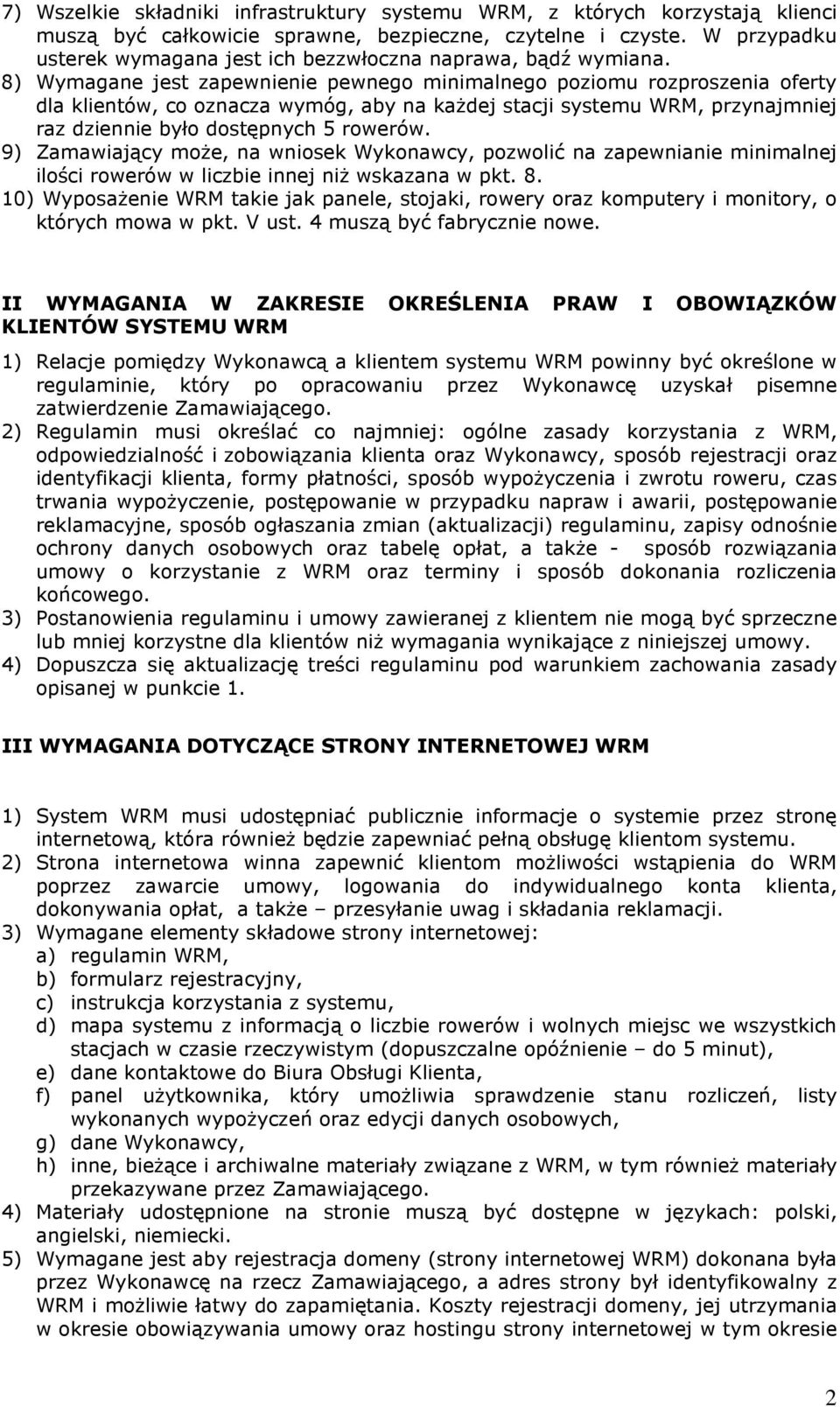 7) Wszelkie składniki infrastruktury systemu WRM, z których korzystają klienci muszą być całkowicie sprawne, bezpieczne, czytelne i czyste. W przypadku usterek wymagana jest ich bezzwłoczna naprawa, bądź wymiana.
8) Wymagane jest zapewnienie pewnego minimalnego poziomu rozproszenia oferty dla klientów, co oznacza wymóg, aby na każdej stacji systemu WRM, przynajmniej raz dziennie było dostępnych 5 rowerów.
9) Zamawiający może, na wniosek Wykonawcy, pozwolić na zapewnianie minimalnej ilości rowerów w liczbie innej niż wskazana w pkt. 8.
10) Wyposażenie WRM takie jak panele, stojaki, rowery oraz komputery i monitory, o których mowa w pkt. V ust. 4 muszą być fabrycznie nowe.

II WYMAGANIA W ZAKRESIE OKREŚLENIA PRAW I OBOWIĄZKÓW KLIENTÓW SYSTEMU WRM

1) Relacje pomiędzy Wykonawcą a klientem systemu WRM powinny być określone w regulaminie, który po opracowaniu przez Wykonawcę uzyskał pisemne zatwierdzenie Zamawiającego.
2) Regulamin musi określać co najmniej: ogólne zasady korzystania z WRM, odpowiedzialność i zobowiązania klienta oraz Wykonawcy, sposób rejestracji oraz identyfikacji klienta, formy płatności, sposób wypożyczenia i zwrotu roweru, czas trwania wypożyczenie, postępowanie w przypadku napraw i awarii, postępowanie reklamacyjne, sposób ogłaszania zmian (aktualizacji) regulaminu, zapisy odnośnie ochrony danych osobowych oraz tabelę opłat, a także - sposób rozwiązania umowy o korzystanie z WRM oraz terminy i sposób dokonania rozliczenia końcowego.
3) Postanowienia regulaminu i umowy zawieranej z klientem nie mogą być sprzeczne lub mniej korzystne dla klientów niż wymagania wynikające z niniejszej umowy.
4) Dopuszcza się aktualizację treści regulaminu pod warunkiem zachowania zasady opisanej w punkcie 1.

III WYMAGANIA DOTYCZĄCE STRONY INTERNETOWEJ WRM

1) System WRM musi udostępniać publicznie informacje o systemie przez stronę internetową, która również będzie zapewniać pełną obsługę klientom systemu.
2) Strona internetowa winna zapewnić klientom możliwości wstąpienia do WRM poprzez zawarcie umowy, logowania do indywidualnego konta klienta, dokonywania opłat, a także – przesyłanie uwag i składania reklamacji.
3) Wymagane elementy składowe strony internetowej:
a) regulamin WRM,
b) formularz rejestracyjny,
c) instrukcja korzystania z systemu,
d) mapa systemu z informacją o liczbie rowerów i wolnych miejsc we wszystkich stacjach w czasie rzeczywistym (dopuszczalne opóźnienie – do 5 minut),
e) dane kontaktowe do Biura Obsługi Klienta,
f) panel użytkownika, który umożliwia sprawdzenie stanu rozliczeń, listy wykonanych wypożyczeń oraz edycji danych osobowych,
g) dane Wykonawcy,
h) inne, bieżące i archiwalne materiały związane z WRM, w tym również materiały przekazywane przez Zamawiającego.
4) Materiały udostępnione na stronie muszą być dostępne w językach: polski, angielski, niemiecki.
5) Wymagane jest aby rejestracja domeny (strony internetowej WRM) dokonana była przez Wykonawcę na rzecz Zamawiającego, a adres strony był identyfikowalny z WRM i możliwie łatwy do zapamiętania. Koszty rejestracji domeny, jej utrzymania w okresie obowiązywania umowy oraz hostingu strony internetowej w tym okresie

2